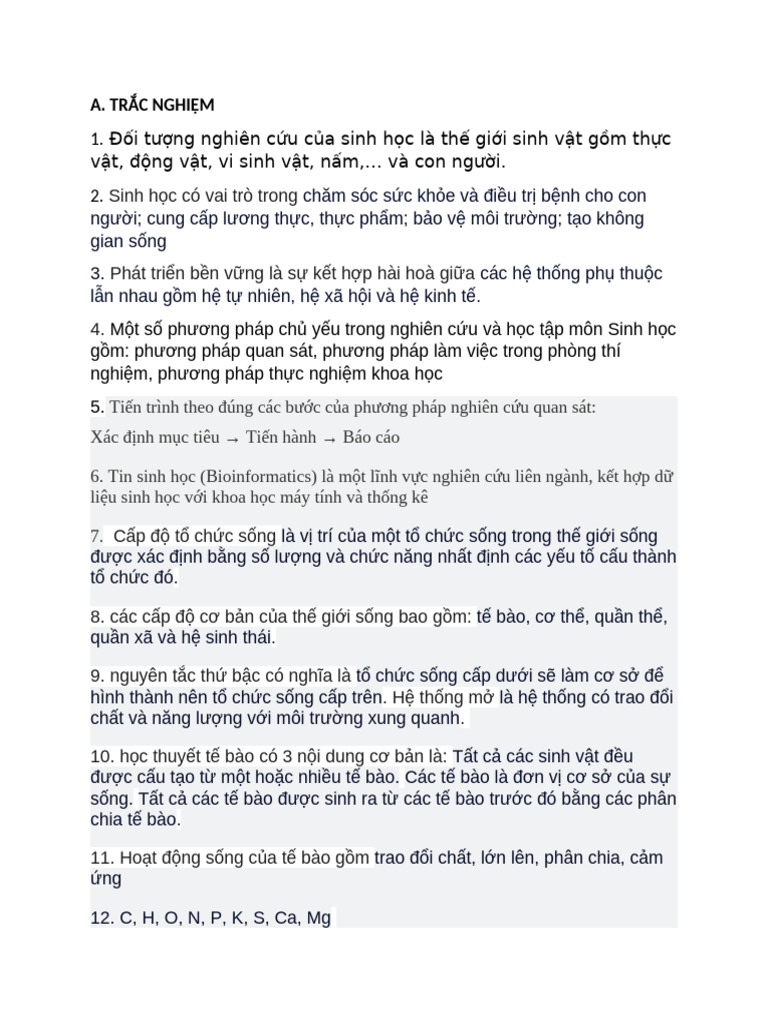 A. TRẮC NGHIỆM

1. Đối tượng nghiên cứu của sinh học là thế giới sinh vật gồm thực vật, động vật, vi sinh vật, nấm,... và con người.

2. Sinh học có vai trò trong chăm sóc sức khỏe và điều trị bệnh cho con người; cung cấp lương thực, thực phẩm; bảo vệ môi trường; tạo không gian sống

3. Phát triển bền vững là sự kết hợp hài hoà giữa các hệ thống phụ thuộc lẫn nhau gồm hệ tự nhiên, hệ xã hội và hệ kinh tế.

4. Một số phương pháp chủ yếu trong nghiên cứu và học tập môn Sinh học gồm: phương pháp quan sát, phương pháp làm việc trong phòng thí nghiệm, phương pháp thực nghiệm khoa học

5. Tiến trình theo đúng các bước của phương pháp nghiên cứu quan sát:

Xác định mục tiêu → Tiến hành → Báo cáo

6. Tin sinh học (Bioinformatics) là một lĩnh vực nghiên cứu liên ngành, kết hợp dữ liệu sinh học với khoa học máy tính và thống kê

7. Cấp độ tổ chức sống là vị trí của một tổ chức sống trong thế giới sống được xác định bằng số lượng và chức năng nhất định các yếu tố cấu thành tổ chức đó.

8. các cấp độ cơ bản của thế giới sống bao gồm: tế bào, cơ thể, quần thể, quần xã và hệ sinh thái.

9. nguyên tắc thứ bậc có nghĩa là tổ chức sống cấp dưới sẽ làm cơ sở để hình thành nên tổ chức sống cấp trên. Hệ thống mở là hệ thống có trao đổi chất và năng lượng với môi trường xung quanh.

10. học thuyết tế bào có 3 nội dung cơ bản là: Tất cả các sinh vật đều được cấu tạo từ một hoặc nhiều tế bào. Các tế bào là đơn vị cơ sở của sự sống. Tất cả các tế bào được sinh ra từ các tế bào trước đó bằng các phân chia tế bào.

11. Hoạt động sống của tế bào gồm trao đổi chất, lớn lên, phân chia, cảm ứng

12. C, H, O, N, P, K, S, Ca, Mg